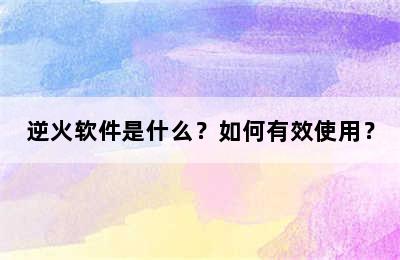 逆火软件是什么？如何有效使用？